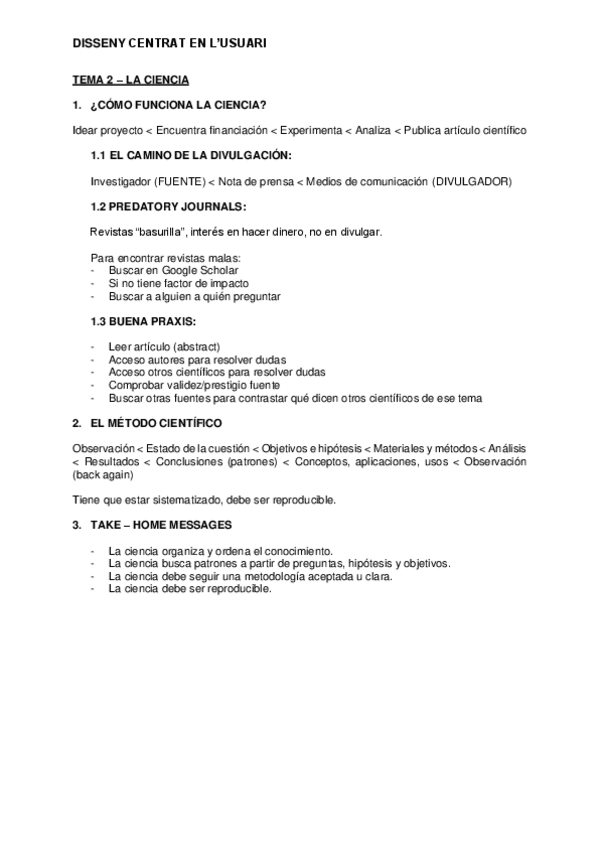 DISSENY CENTRAT EN L'USUARI

TEMA 2 – LA CIENCIA

1. ¿CÓMO FUNCIONA LA CIENCIA?

Idear proyecto < Encuentra financiación < Experimenta < Analiza < Publica artículo científico

1.1 EL CAMINO DE LA DIVULGACIÓN:

Investigador (FUENTE) < Nota de prensa < Medios de comunicación (DIVULGADOR)

1.2 PREDATORY JOURNALS:

Revistas "basurilla", interés en hacer dinero, no en divulgar.

Para encontrar revistas malas:
- Buscar en Google Scholar
- Si no tiene factor de impacto
- Buscar a alguien a quién preguntar

1.3 BUENA PRAXIS:

- Leer artículo (abstract)
- Acceso autores para resolver dudas
- Acceso otros científicos para resolver dudas
- Comprobar validez/prestigio fuente
- Buscar otras fuentes para contrastar qué dicen otros científicos de ese tema

2. EL MÉTODO CIENTÍFICO

Observación < Estado de la cuestión < Objetivos e hipótesis < Materiales y métodos < Análisis < Resultados < Conclusiones (patrones) < Conceptos, aplicaciones, usos < Observación (back again)

Tiene que estar sistematizado, debe ser reproducible.

3. TAKE – HOME MESSAGES

- La ciencia organiza y ordena el conocimiento.
- La ciencia busca patrones a partir de preguntas, hipótesis y objetivos.
- La ciencia debe seguir una metodología aceptada u clara.
- La ciencia debe ser reproducible.